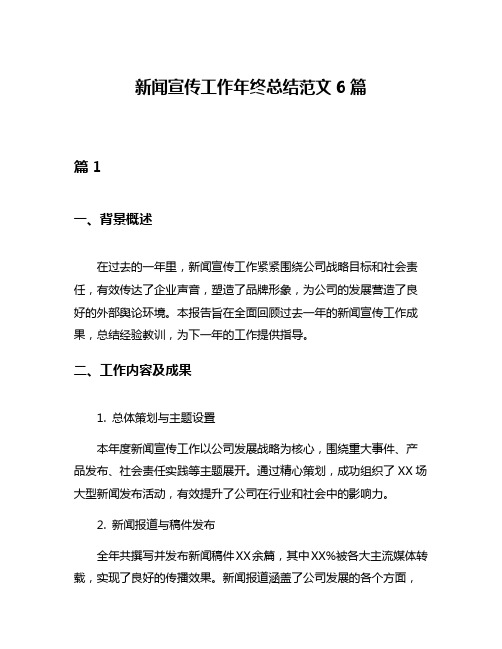 新闻宣传工作年终总结范文 6 篇

篇 1

一、背景概述

在过去的一年里，新闻宣传工作紧紧围绕公司战略目标和社会责任，有效传达了企业声音，塑造了品牌形象，为公司的发展营造了良好的外部舆论环境。本报告旨在全面回顾过去一年的新闻宣传工作成果，总结经验教训，为下一年的工作提供指导。

二、工作内容及成果

1. 总体策划与主题设置

本年度新闻宣传工作以公司发展战略为核心，围绕重大事件、产品发布、社会责任实践等主题展开。通过精心策划，成功组织了 XX 场大型新闻发布活动，有效提升了公司在行业和社会中的影响力。

2. 新闻报道与稿件发布

全年共撰写并发布新闻稿件 XX 余篇，其中 XX%被各大主流媒体转载，实现了良好的传播效果。新闻报道涵盖了公司发展的各个方面，